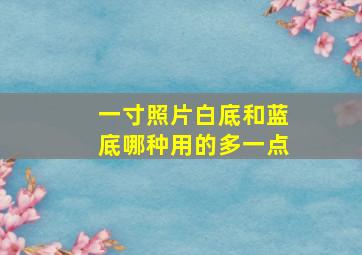 一寸照片白底和蓝底哪种用的多一点